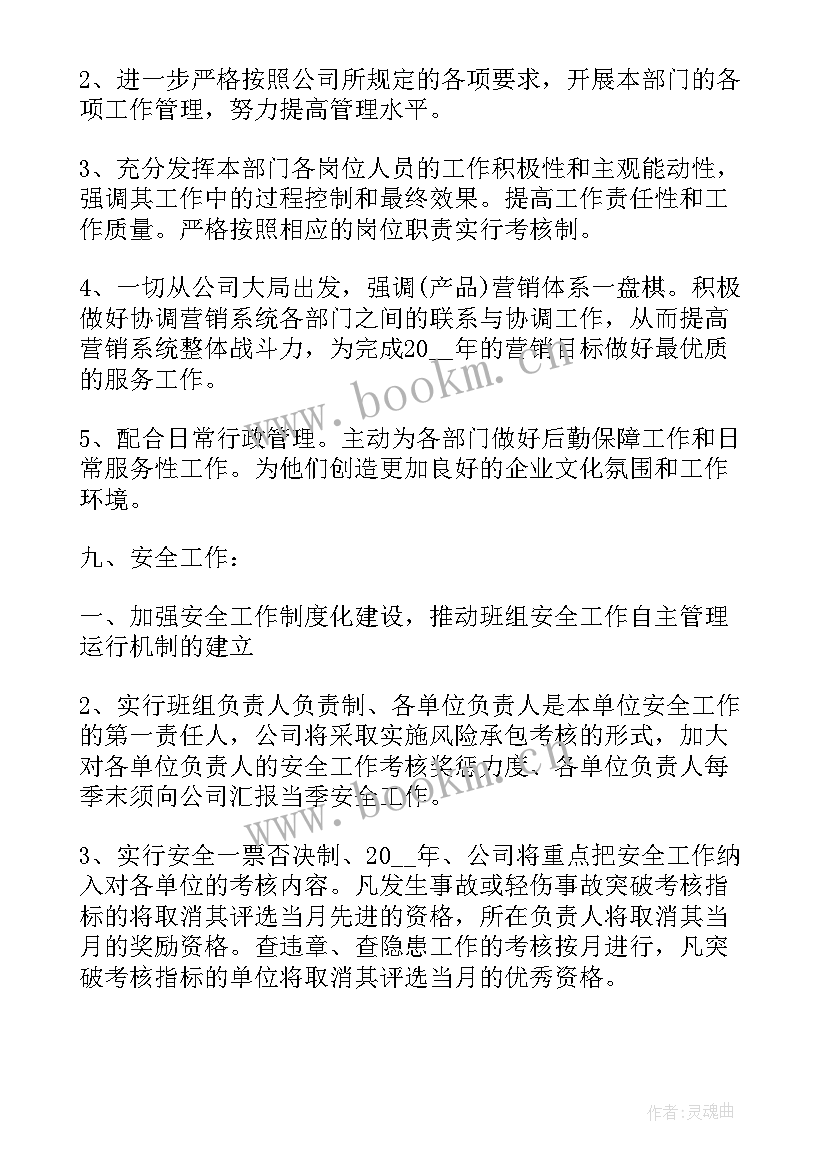 2、进一步严格按照公司所规定的各项要求，开展本部门的各项工作管理，努力提高管理水平。

3、充分发挥本部门各岗位人员的工作积极性和主观能动性，强调其工作中的过程控制和最终效果。提高工作责任性和工作质量。严格按照相应的岗位职责实行考核制。

4、一切从公司大局出发，强调(产品)营销体系一盘棋。积极做好协调营销系统各部门之间的联系与协调工作，从而提高营销系统整体战斗力，为完成20__年的营销目标做好最优质的服务工作。

5、配合日常行政管理。主动为各部门做好后勤保障工作和日常服务性工作。为他们创造更加良好的企业文化氛围和工作环境。

九、安全工作：

一、加强安全工作制度化建设，推动班组安全工作自主管理运行机制的建立

2、实行班组负责人负责制、各单位负责人是本单位安全工作的第一责任人，公司将采取实施风险承包考核的形式，加大对各单位负责人的安全工作考核奖惩力度、各单位负责人每季末须向公司汇报当季安全工作。

3、实行安全一票否决制、20__年、公司将重点把安全工作纳入对各单位的考核内容。凡发生事故或轻伤事故突破考核指标的将取消其评选当月先进的资格，所在负责人将取消其当月的奖励资格。查违章、查隐患工作的考核按月进行，凡突破考核指标的单位将取消其评选当月的优秀资格。

www.bookm.cn

www.bookm.cn

作者：灵魂曲